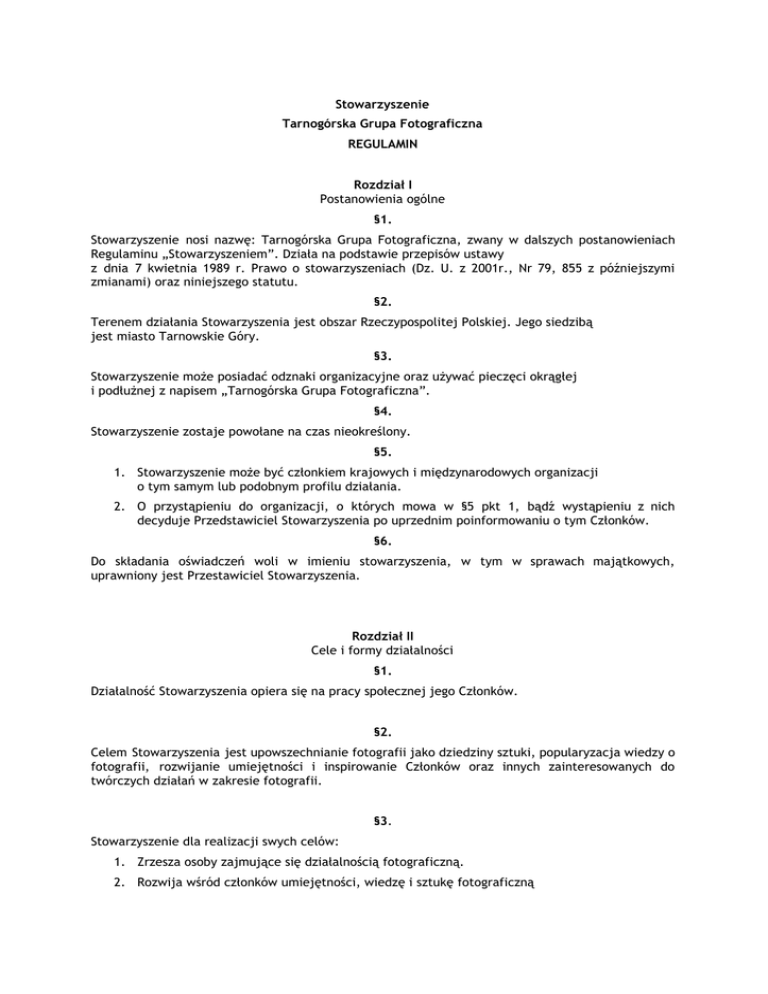 Stowarzyszenie
Tarnogórska Grupa Fotograficzna
REGULAMIN

Rozdział I
Postanowienia ogólne

§1.

Stowarzyszenie nosi nazwę: Tarnogórska Grupa Fotograficzna, zwany w dalszych postanowieniach Regulaminu „Stowarzyszeniem". Działa na podstawie przepisów ustawy z dnia 7 kwietnia 1989 r. Prawo o stowarzyszeniach (Dz. U. z 2001r., Nr 79, 855 z późniejszymi zmianami) oraz niniejszego statutu.

§2.

Terenem działania Stowarzyszenia jest obszar Rzeczypospolitej Polskiej. Jego siedzibą jest miasto Tarnowskie Góry.

§3.

Stowarzyszenie może posiadać odznaki organizacyjne oraz używać pieczęci okrągłej i podłużnej z napisem „Tarnogórska Grupa Fotograficzna".

§4.

Stowarzyszenie zostaje powołane na czas nieokreślony.

§5.

1. Stowarzyszenie może być członkiem krajowych i międzynarodowych organizacji o tym samym lub podobnym profilu działania.
2. O przystąpieniu do organizacji, o których mowa w §5 pkt 1, bądź wystąpieniu z nich decyduje Przedstawiciel Stowarzyszenia po uprzednim poinformowaniu o tym Członków.

§6.

Do składania oświadczeń woli w imieniu stowarzyszenia, w tym w sprawach majątkowych, uprawniony jest Przestawiciel Stowarzyszenia.

Rozdział II
Cele i formy działalności

§1.

Działalność Stowarzyszenia opiera się na pracy społecznej jego Członków.

§2.

Celem Stowarzyszenia jest upowszechnianie fotografii jako dziedziny sztuki, popularyzacja wiedzy o fotografii, rozwijanie umiejętności i inspirowanie Członków oraz innych zainteresowanych do twórczych działań w zakresie fotografii.

§3.

Stowarzyszenie dla realizacji swych celów:

1. Zrzesza osoby zajmujące się działalnością fotograficzną.
2. Rozwija wśród członków umiejętności, wiedzę i sztukę fotograficzną